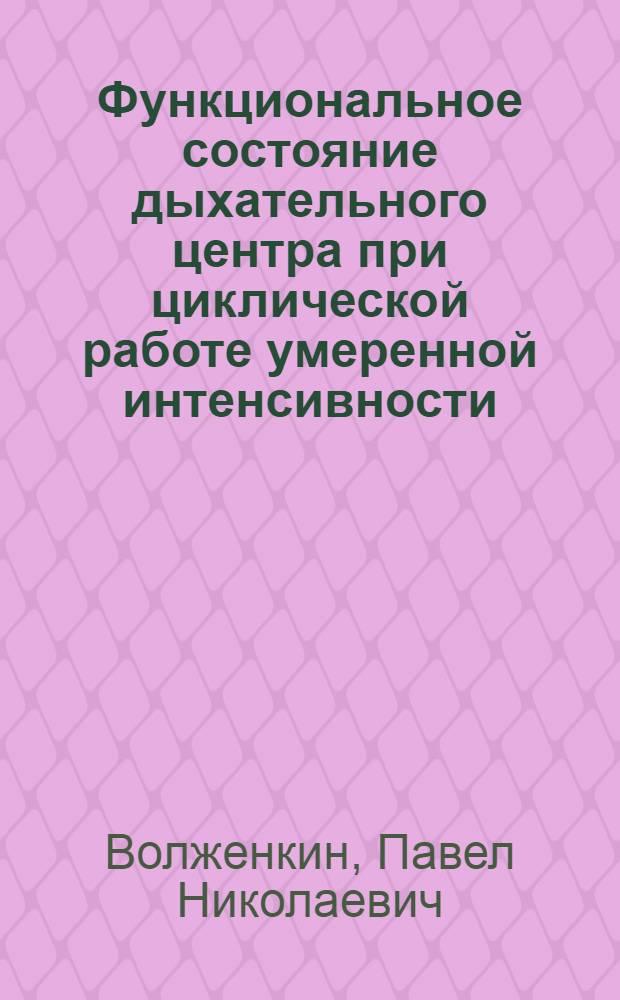 Функциональное состояние дыхательного центра при циклической работе умеренной интенсивности

Волженкин, Павел Николаевич